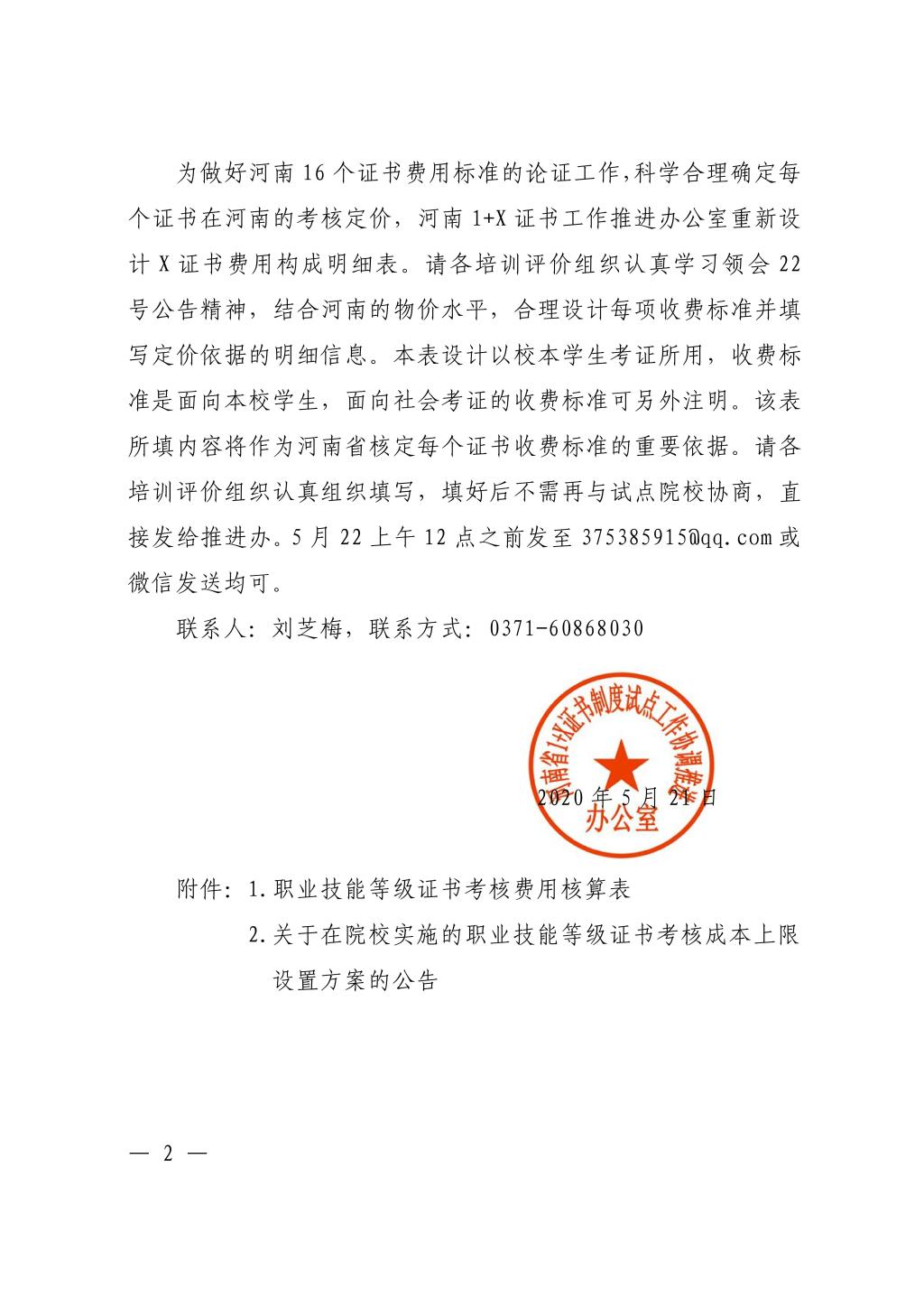 为做好河南16个证书费用标准的论证工作,科学合理确定每个证书在河南的考核定价，河南1+X证书工作推进办公室重新设计X证书费用构成明细表。请各培训评价组织认真学习领会22号公告精神，结合河南的物价水平，合理设计每项收费标准并填写定价依据的明细信息。本表设计以校本学生考证所用，收费标准是面向本校学生，面向社会考证的收费标准可另外注明。该表所填内容将作为河南省核定每个证书收费标准的重要依据。请各培训评价组织认真组织填写，填好后不需再与试点院校协商，直接发给推进办。5月22上午12点之前发至375385915@qq.com或微信发送均可。

联系人：刘芝梅，联系方式：0371-60868030

河南省1+X证书制度试点工作协调推进办公室

2020年5月21日

附件：1.职业技能等级证书考核费用核算表

2.关于在院校实施的职业技能等级证书考核成本上限设置方案的公告

— 2 —